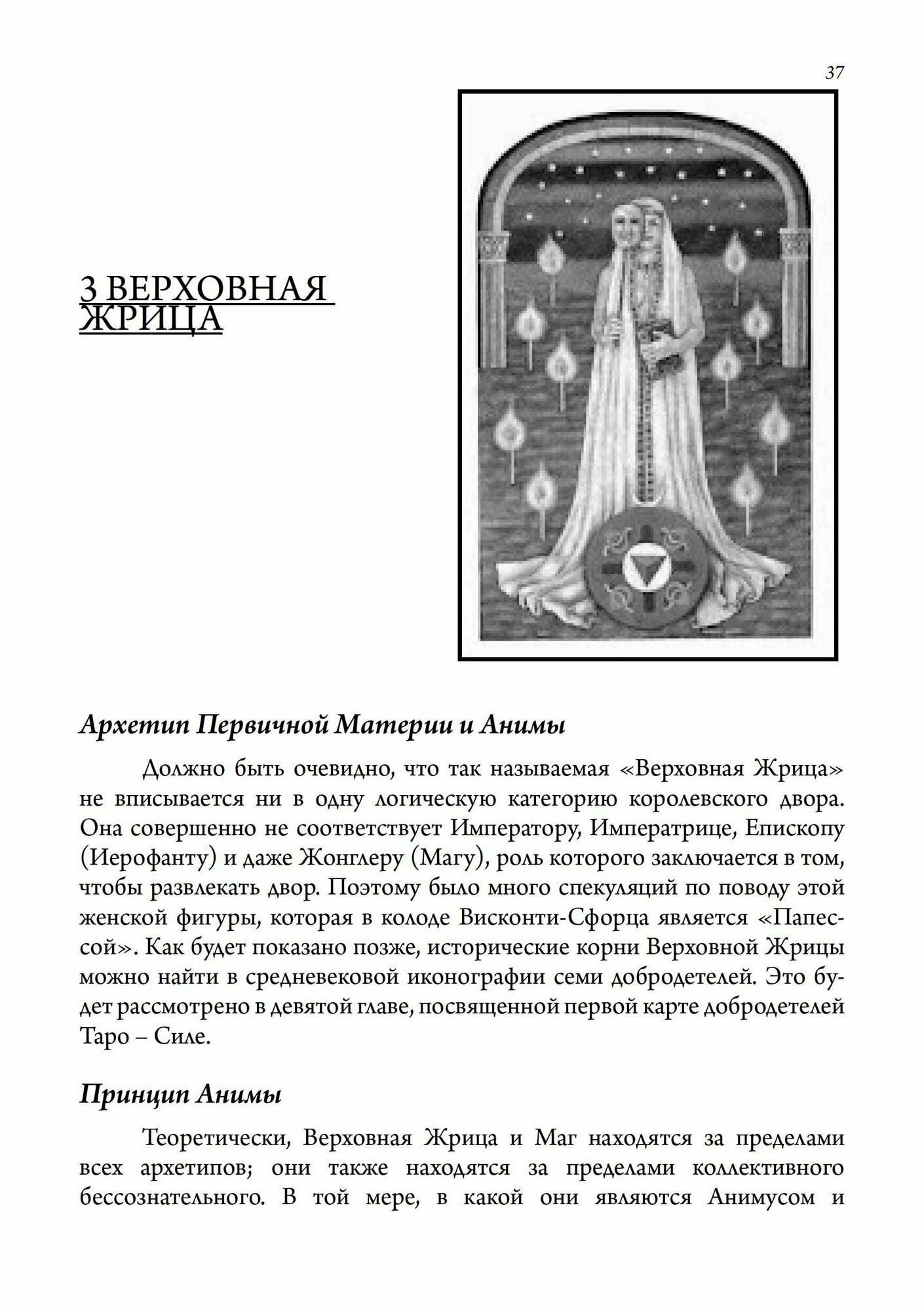 37

3 ВЕРХОВНАЯ ЖРИЦА

Архетип Первичной Материи и Анимы

Должно быть очевидно, что так называемая «Верховная Жрица» не вписывается ни в одну логическую категорию королевского двора. Она совершенно не соответствует Императору, Императрице, Епископу (Иерофанту) и даже Жонглеру (Магу), роль которого заключается в том, чтобы развлекать двор. Поэтому было много спекуляций по поводу этой женской фигуры, которая в колоде Висконти-Сфорца является «Папессой». Как будет показано позже, исторические корни Верховной Жрицы можно найти в средневековой иконографии семи добродетелей. Это будет рассмотрено в девятой главе, посвященной первой карте добродетелей Таро – Силе.

Принцип Анимы

Теоретически, Верховная Жрица и Маг находятся за пределами всех архетипов; они также находятся за пределами коллективного бессознательного. В той мере, в какой они являются Анимусом и